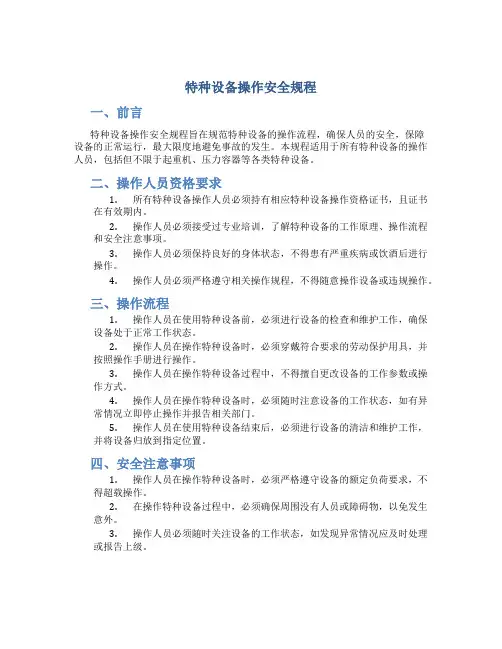 特种设备操作安全规程

一、前言

特种设备操作安全规程旨在规范特种设备的操作流程，确保人员的安全，保障设备的正常运行，最大限度地避免事故的发生。本规程适用于所有特种设备的操作人员，包括但不限于起重机、压力容器等各类特种设备。

二、操作人员资格要求

1. 所有特种设备操作人员必须持有相应特种设备操作资格证书，且证书在有效期内。

2. 操作人员必须接受过专业培训，了解特种设备的工作原理、操作流程和安全注意事项。

3. 操作人员必须保持良好的身体状态，不得患有严重疾病或饮酒后进行操作。

4. 操作人员必须严格遵守相关操作规程，不得随意操作设备或违规操作。

三、操作流程

1. 操作人员在使用特种设备前，必须进行设备的检查和维护工作，确保设备处于正常工作状态。

2. 操作人员在操作特种设备时，必须穿戴符合要求的劳动保护用具，并按照操作手册进行操作。

3. 操作人员在操作特种设备过程中，不得擅自更改设备的工作参数或操作方式。

4. 操作人员在操作特种设备时，必须随时注意设备的工作状态，如有异常情况立即停止操作并报告相关部门。

5. 操作人员在使用特种设备结束后，必须进行设备的清洁和维护工作，并将设备归放到指定位置。

四、安全注意事项

1. 操作人员在操作特种设备时，必须严格遵守设备的额定负荷要求，不得超载操作。

2. 在操作特种设备过程中，必须确保周围没有人员或障碍物，以免发生意外。

3. 操作人员必须随时关注设备的工作状态，如发现异常情况应及时处理或报告上级。